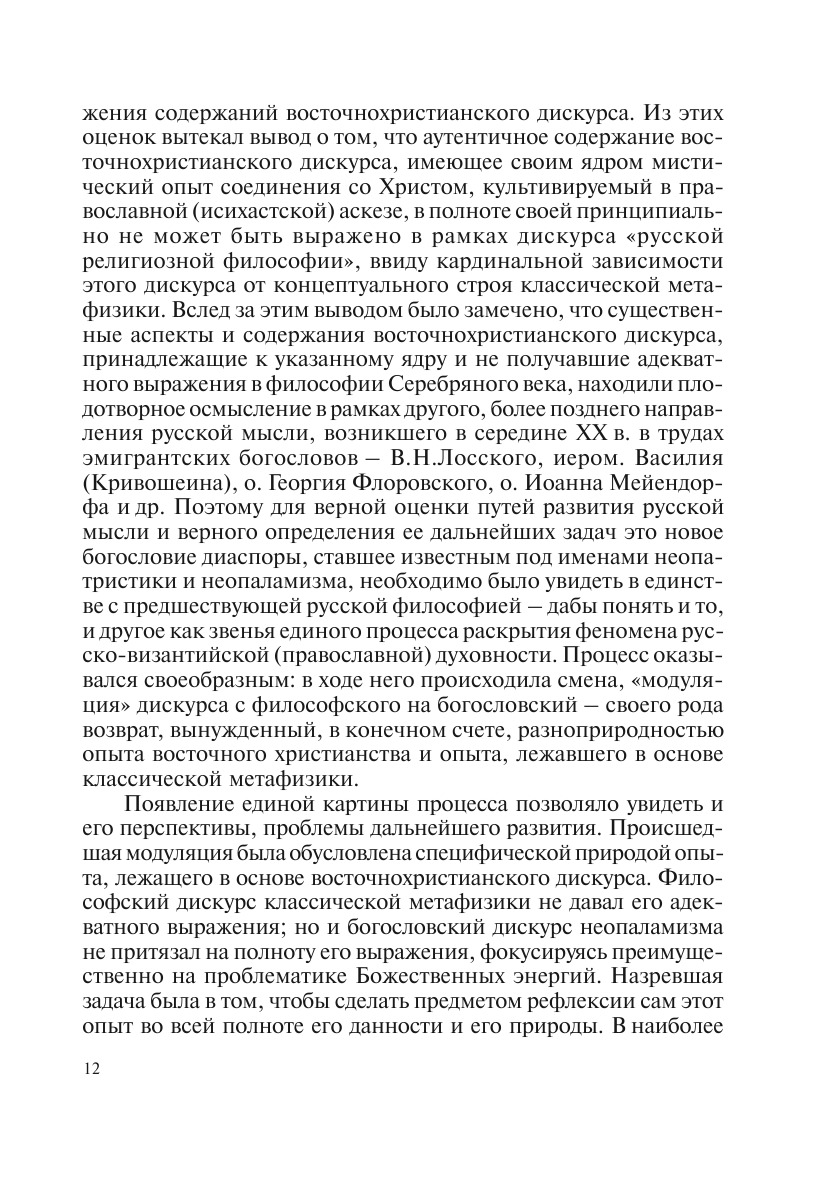 жения содержаний восточнохристианского дискурса. Из этих оценок вытекал вывод о том, что аутентичное содержание восточнохристианского дискурса, имеющее своим ядром мистический опыт соединения со Христом, культивируемый в православной (исихастской) аскезе, в полноте своей принципиально не может быть выражено в рамках дискурса «русской религиозной философии», ввиду кардинальной зависимости этого дискурса от концептуального строя классической метафизики. Вслед за этим выводом было замечено, что существенные аспекты и содержания восточнохристианского дискурса, принадлежащие к указанному ядру и не получавшие адекватного выражения в философии Серебряного века, находили плодотворное осмысление в рамках другого, более позднего направления русской мысли, возникшего в середине XX в. в трудах эмигрантских богословов – В.Н.Лосского, иером. Василия (Кривошеина), о. Георгия Флоровского, о. Иоанна Мейендорфа и др. Поэтому для верной оценки путей развития русской мысли и верного определения ее дальнейших задач это новое богословие диаспоры, ставшее известным под именами неопатристики и неопаламизма, необходимо было увидеть в единстве с предшествующей русской философией – дабы понять и то, и другое как звенья единого процесса раскрытия феномена русско-византийской (православной) духовности. Процесс оказывался своеобразным: в ходе него происходила смена, «модуляция» дискурса с философского на богословский – своего рода возврат, вынужденный, в конечном счете, разноприродностью опыта восточного христианства и опыта, лежавшего в основе классической метафизики.

Появление единой картины процесса позволяло увидеть и его перспективы, проблемы дальнейшего развития. Происшедшая модуляция была обусловлена специфической природой опыта, лежащего в основе восточнохристианского дискурса. Философский дискурс классической метафизики не давал его адекватного выражения; но и богословский дискурс неопаламизма не притязал на полноту его выражения, фокусируясь преимущественно на проблематике Божественных энергий. Назревшая задача была в том, чтобы сделать предметом рефлексии сам этот опыт во всей полноте его данности и его природы. В наиболее

12